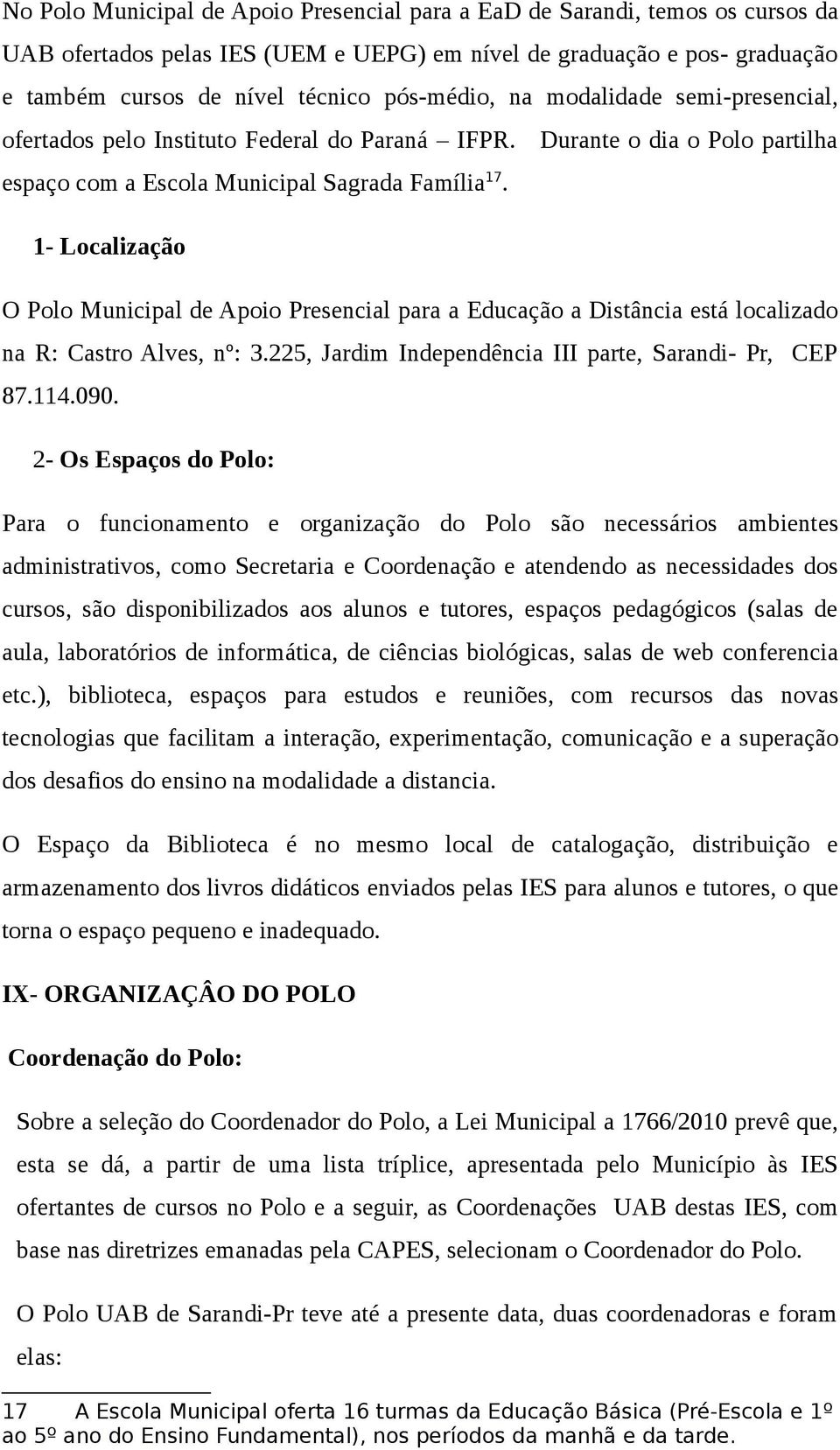 No Polo Municipal de Apoio Presencial para a EaD de Sarandi, temos os cursos da UAB ofertados pelas IES (UEM e UEPG) em nível de graduação e pos- graduação e também cursos de nível técnico pós-médio, na modalidade semi-presencial, ofertados pelo Instituto Federal do Paraná – IFPR. Durante o dia o Polo partilha espaço com a Escola Municipal Sagrada Família$^{17}$.

1- Localização

O Polo Municipal de Apoio Presencial para a Educação a Distância está localizado na R: Castro Alves, nº: 3.225, Jardim Independência III parte, Sarandi- Pr, CEP 87.114.090.

2- Os Espaços do Polo:

Para o funcionamento e organização do Polo são necessários ambientes administrativos, como Secretaria e Coordenação e atendendo as necessidades dos cursos, são disponibilizados aos alunos e tutores, espaços pedagógicos (salas de aula, laboratórios de informática, de ciências biológicas, salas de web conferencia etc.), biblioteca, espaços para estudos e reuniões, com recursos das novas tecnologias que facilitam a interação, experimentação, comunicação e a superação dos desafios do ensino na modalidade a distancia.

O Espaço da Biblioteca é no mesmo local de catalogação, distribuição e armazenamento dos livros didáticos enviados pelas IES para alunos e tutores, o que torna o espaço pequeno e inadequado.

IX- ORGANIZAÇÂO DO POLO

Coordenação do Polo:

Sobre a seleção do Coordenador do Polo, a Lei Municipal a 1766/2010 prevê que, esta se dá, a partir de uma lista tríplice, apresentada pelo Município às IES ofertantes de cursos no Polo e a seguir, as Coordenações UAB destas IES, com base nas diretrizes emanadas pela CAPES, selecionam o Coordenador do Polo.

O Polo UAB de Sarandi-Pr teve até a presente data, duas coordenadoras e foram elas:

17 A Escola Municipal oferta 16 turmas da Educação Básica (Pré-Escola e 1º ao 5º ano do Ensino Fundamental), nos períodos da manhã e da tarde.